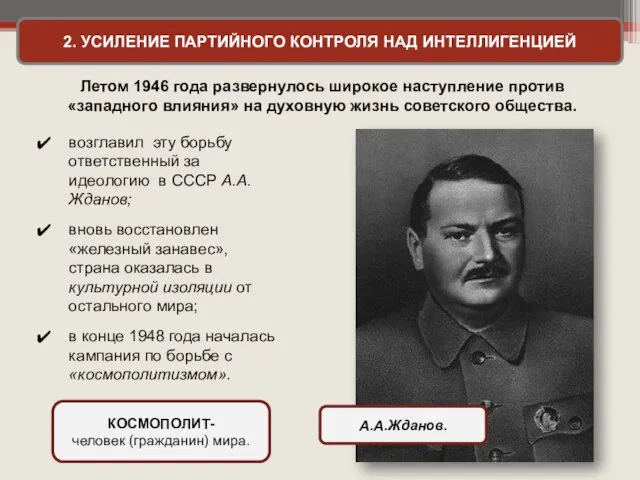 2. УСИЛЕНИЕ ПАРТИЙНОГО КОНТРОЛЯ НАД ИНТЕЛЛИГЕНЦИЕЙ

Летом 1946 года развернулось широкое наступление против «западного влияния» на духовную жизнь советского общества.

✔ возглавил эту борьбу ответственный за идеологию в СССР А.А. Жданов;

✔ вновь восстановлен «железный занавес», страна оказалась в культурной изоляции от остального мира;

✔ в конце 1948 года началась кампания по борьбе с «космополитизмом».

КОСМОПОЛИТ-
человек (гражданин) мира.

А.А.Жданов.